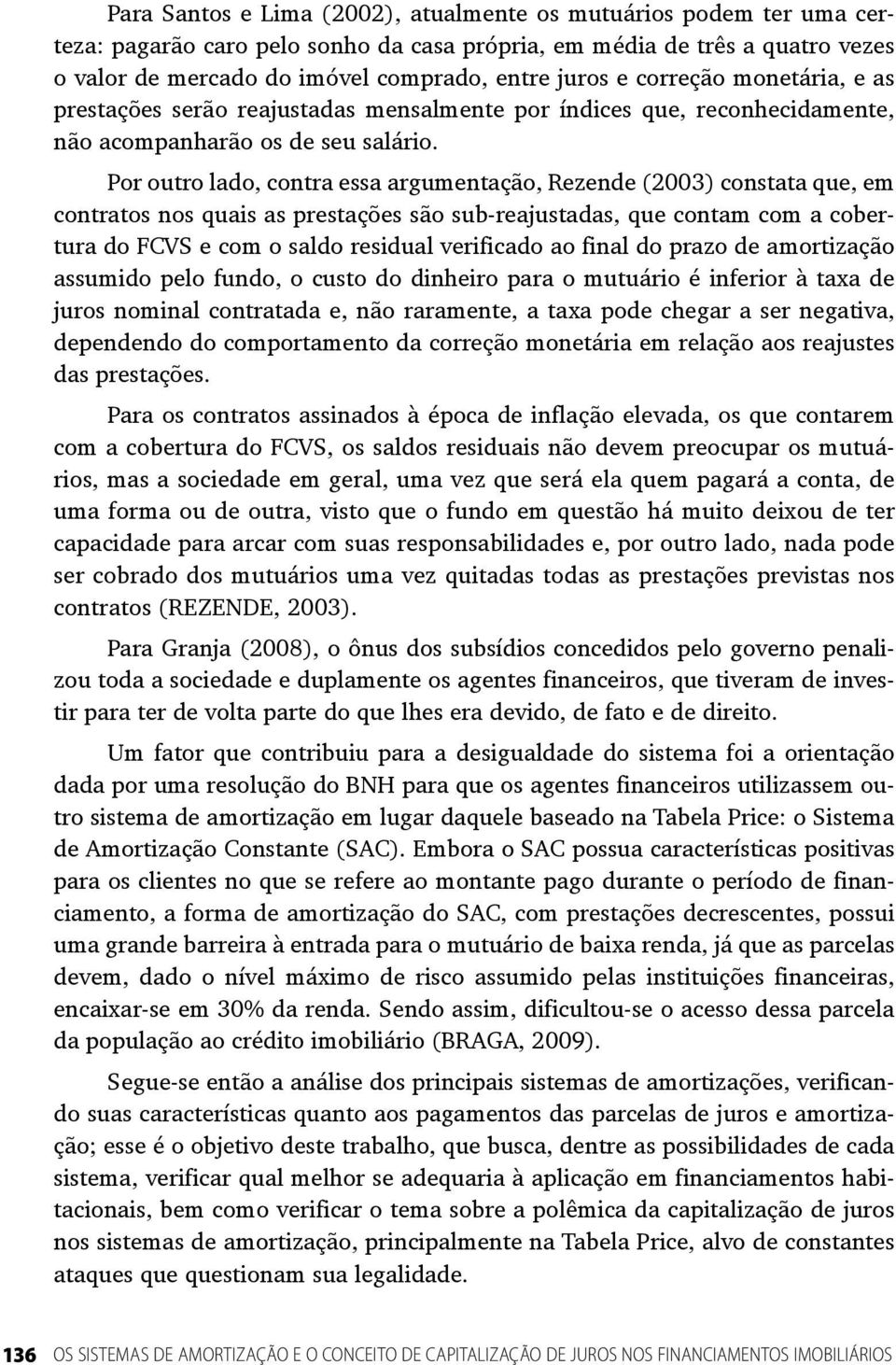 Para Santos e Lima (2002), atualmente os mutuários podem ter uma certeza: pagarão caro pelo sonho da casa própria, em média de três a quatro vezes o valor de mercado do imóvel comprado, entre juros e correção monetária, e as prestações serão reajustadas mensalmente por índices que, reconhecidamente, não acompanharão os de seu salário.

Por outro lado, contra essa argumentação, Rezende (2003) constata que, em contratos nos quais as prestações são sub-reajustadas, que contam com a cobertura do FCVS e com o saldo residual verificado ao final do prazo de amortização assumido pelo fundo, o custo do dinheiro para o mutuário é inferior à taxa de juros nominal contratada e, não raramente, a taxa pode chegar a ser negativa, dependendo do comportamento da correção monetária em relação aos reajustes das prestações.

Para os contratos assinados à época de inflação elevada, os que contarem com a cobertura do FCVS, os saldos residuais não devem preocupar os mutuários, mas a sociedade em geral, uma vez que será ela quem pagará a conta, de uma forma ou de outra, visto que o fundo em questão há muito deixou de ter capacidade para arcar com suas responsabilidades e, por outro lado, nada pode ser cobrado dos mutuários uma vez quitadas todas as prestações previstas nos contratos (REZENDE, 2003).

Para Granja (2008), o ônus dos subsídios concedidos pelo governo penalizou toda a sociedade e duplamente os agentes financeiros, que tiveram de investir para ter de volta parte do que lhes era devido, de fato e de direito.

Um fator que contribuiu para a desigualdade do sistema foi a orientação dada por uma resolução do BNH para que os agentes financeiros utilizassem outro sistema de amortização em lugar daquele baseado na Tabela Price: o Sistema de Amortização Constante (SAC). Embora o SAC possua características positivas para os clientes no que se refere ao montante pago durante o período de financiamento, a forma de amortização do SAC, com prestações decrescentes, possui uma grande barreira à entrada para o mutuário de baixa renda, já que as parcelas devem, dado o nível máximo de risco assumido pelas instituições financeiras, encaixar-se em 30% da renda. Sendo assim, dificultou-se o acesso dessa parcela da população ao crédito imobiliário (BRAGA, 2009).

Segue-se então a análise dos principais sistemas de amortizações, verificando suas características quanto aos pagamentos das parcelas de juros e amortização; esse é o objetivo deste trabalho, que busca, dentre as possibilidades de cada sistema, verificar qual melhor se adequaria à aplicação em financiamentos habitacionais, bem como verificar o tema sobre a polêmica da capitalização de juros nos sistemas de amortização, principalmente na Tabela Price, alvo de constantes ataques que questionam sua legalidade.

136 OS SISTEMAS DE AMORTIZAÇÃO E O CONCEITO DE CAPITALIZAÇÃO DE JUROS NOS FINANCIAMENTOS IMOBILIÁRIOS